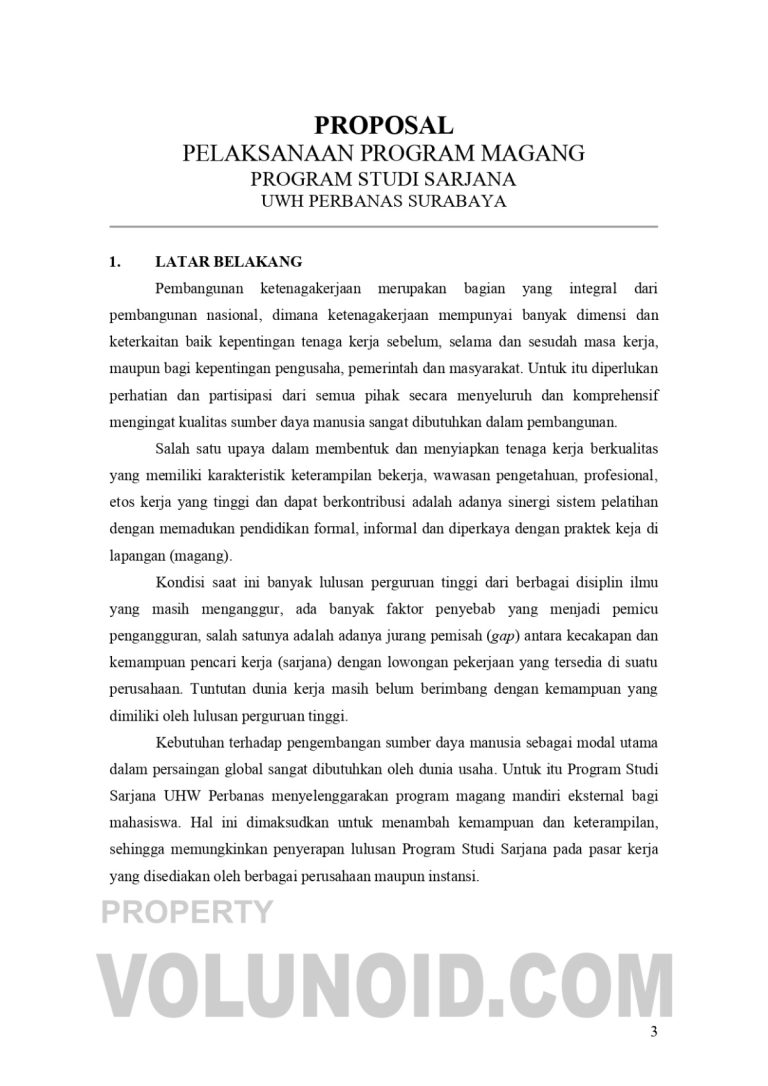 PROPOSAL
PELAKSANAAN PROGRAM MAGANG
PROGRAM STUDI SARJANA
UWH PERBANAS SURABAYA

1. LATAR BELAKANG

Pembangunan ketenagakerjaan merupakan bagian yang integral dari pembangunan nasional, dimana ketenagakerjaan mempunyai banyak dimensi dan keterkaitan baik kepentingan tenaga kerja sebelum, selama dan sesudah masa kerja, maupun bagi kepentingan pengusaha, pemerintah dan masyarakat. Untuk itu diperlukan perhatian dan partisipasi dari semua pihak secara menyeluruh dan komprehensif mengingat kualitas sumber daya manusia sangat dibutuhkan dalam pembangunan.

Salah satu upaya dalam membentuk dan menyiapkan tenaga kerja berkualitas yang memiliki karakteristik keterampilan bekerja, wawasan pengetahuan, profesional, etos kerja yang tinggi dan dapat berkontribusi adalah adanya sinergi sistem pelatihan dengan memadukan pendidikan formal, informal dan diperkaya dengan praktek keja di lapangan (magang).

Kondisi saat ini banyak lulusan perguruan tinggi dari berbagai disiplin ilmu yang masih menganggur, ada banyak faktor penyebab yang menjadi pemicu pengangguran, salah satunya adalah adanya jurang pemisah (gap) antara kecakapan dan kemampuan pencari kerja (sarjana) dengan lowongan pekerjaan yang tersedia di suatu perusahaan. Tuntutan dunia kerja masih belum berimbang dengan kemampuan yang dimiliki oleh lulusan perguruan tinggi.

Kebutuhan terhadap pengembangan sumber daya manusia sebagai modal utama dalam persaingan global sangat dibutuhkan oleh dunia usaha. Untuk itu Program Studi Sarjana UHW Perbanas menyelenggarakan program magang mandiri eksternal bagi mahasiswa. Hal ini dimaksudkan untuk menambah kemampuan dan keterampilan, sehingga memungkinkan penyerapan lulusan Program Studi Sarjana pada pasar kerja yang disediakan oleh berbagai perusahaan maupun instansi.

PROPERTY
VOLUNOID.COM

3